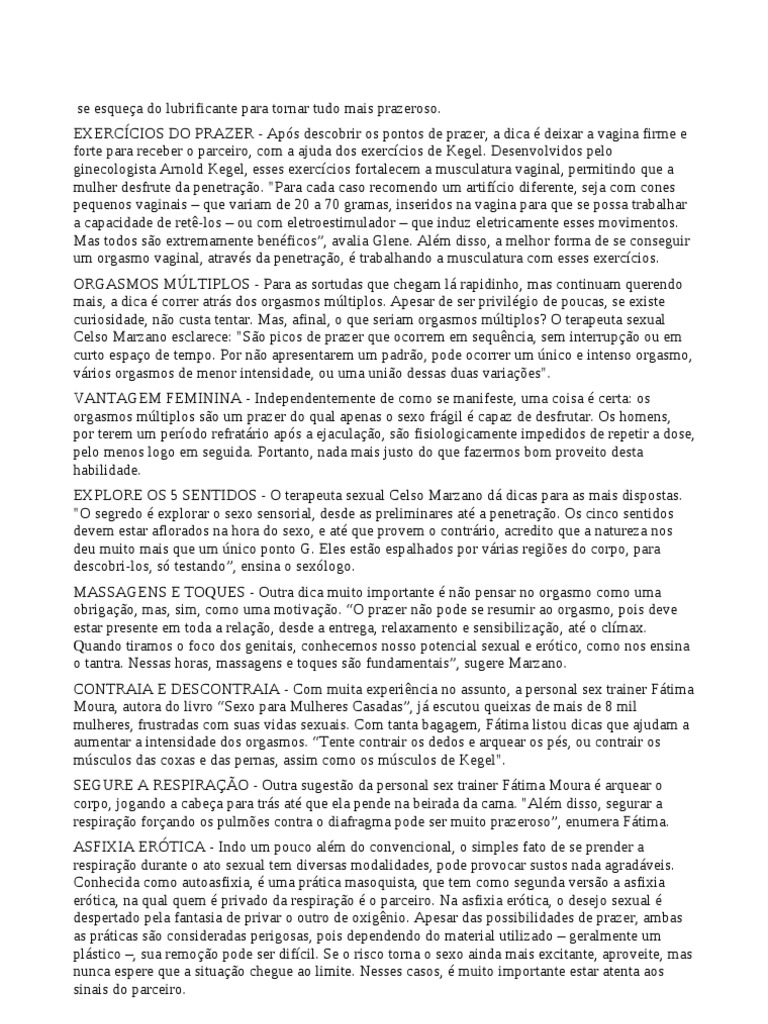 se esqueça do lubrificante para tornar tudo mais prazeroso.

EXERCÍCIOS DO PRAZER - Após descobrir os pontos de prazer, a dica é deixar a vagina firme e forte para receber o parceiro, com a ajuda dos exercícios de Kegel. Desenvolvidos pelo ginecologista Arnold Kegel, esses exercícios fortalecem a musculatura vaginal, permitindo que a mulher desfrute da penetração. "Para cada caso recomendo um artifício diferente, seja com cones pequenos vaginais – que variam de 20 a 70 gramas, inseridos na vagina para que se possa trabalhar a capacidade de retê-los – ou com eletroestimulador – que induz eletricamente esses movimentos. Mas todos são extremamente benéficos", avalia Glene. Além disso, a melhor forma de se conseguir um orgasmo vaginal, através da penetração, é trabalhando a musculatura com esses exercícios.

ORGASMOS MÚLTIPLOS - Para as sortudas que chegam lá rapidinho, mas continuam querendo mais, a dica é correr atrás dos orgasmos múltiplos. Apesar de ser privilégio de poucas, se existe curiosidade, não custa tentar. Mas, afinal, o que seriam orgasmos múltiplos? O terapeuta sexual Celso Marzano esclarece: "São picos de prazer que ocorrem em sequência, sem interrupção ou em curto espaço de tempo. Por não apresentarem um padrão, pode ocorrer um único e intenso orgasmo, vários orgasmos de menor intensidade, ou uma união dessas duas variações".

VANTAGEM FEMININA - Independentemente de como se manifeste, uma coisa é certa: os orgasmos múltiplos são um prazer do qual apenas o sexo frágil é capaz de desfrutar. Os homens, por terem um período refratário após a ejaculação, são fisiologicamente impedidos de repetir a dose, pelo menos logo em seguida. Portanto, nada mais justo do que fazermos bom proveito desta habilidade.

EXPLORE OS 5 SENTIDOS - O terapeuta sexual Celso Marzano dá dicas para as mais dispostas. "O segredo é explorar o sexo sensorial, desde as preliminares até a penetração. Os cinco sentidos devem estar aflorados na hora do sexo, e até que provem o contrário, acredito que a natureza nos deu muito mais que um único ponto G. Eles estão espalhados por várias regiões do corpo, para descobri-los, só testando", ensina o sexólogo.

MASSAGENS E TOQUES - Outra dica muito importante é não pensar no orgasmo como uma obrigação, mas, sim, como uma motivação. "O prazer não pode se resumir ao orgasmo, pois deve estar presente em toda a relação, desde a entrega, relaxamento e sensibilização, até o clímax. Quando tiramos o foco dos genitais, conhecemos nosso potencial sexual e erótico, como nos ensina o tantra. Nessas horas, massagens e toques são fundamentais", sugere Marzano.

CONTRAIA E DESCONTRAIA - Com muita experiência no assunto, a personal sex trainer Fátima Moura, autora do livro "Sexo para Mulheres Casadas", já escutou queixas de mais de 8 mil mulheres, frustradas com suas vidas sexuais. Com tanta bagagem, Fátima listou dicas que ajudam a aumentar a intensidade dos orgasmos. "Tente contrair os dedos e arquear os pés, ou contrair os músculos das coxas e das pernas, assim como os músculos de Kegel".

SEGURE A RESPIRAÇÃO - Outra sugestão da personal sex trainer Fátima Moura é arquear o corpo, jogando a cabeça para trás até que ela pende na beirada da cama. "Além disso, segurar a respiração forçando os pulmões contra o diafragma pode ser muito prazeroso", enumera Fátima.

ASFIXIA ERÓTICA - Indo um pouco além do convencional, o simples fato de se prender a respiração durante o ato sexual tem diversas modalidades, pode provocar sustos nada agradáveis. Conhecida como autoasfixia, é uma prática masoquista, que tem como segunda versão a asfixia erótica, na qual quem é privado da respiração é o parceiro. Na asfixia erótica, o desejo sexual é despertado pela fantasia de privar o outro de oxigênio. Apesar das possibilidades de prazer, ambas as práticas são consideradas perigosas, pois dependendo do material utilizado – geralmente um plástico –, sua remoção pode ser difícil. Se o risco torna o sexo ainda mais excitante, aproveite, mas nunca espere que a situação chegue ao limite. Nesses casos, é muito importante estar atenta aos sinais do parceiro.